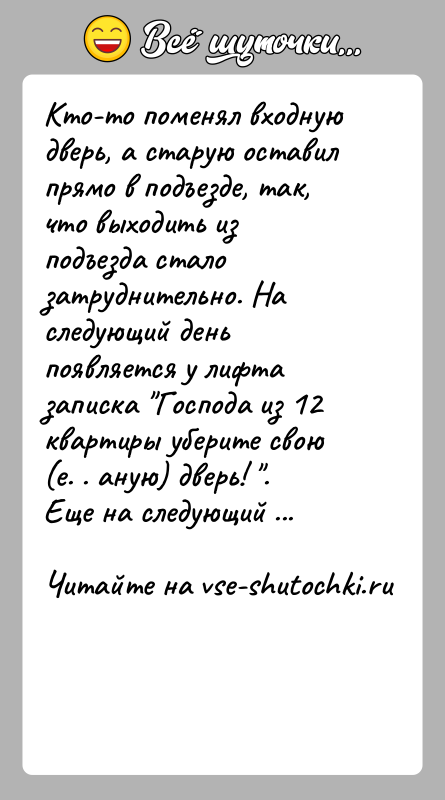 Всё шуточки...

Кто-то поменял входную дверь, а старую оставил прямо в подъезде, так, что выходить из подъезда стало затруднительно. На следующий день появляется у лифта записка "Господа из 12 квартиры уберите свою (е. . аную) дверь!". Еще на следующий ...

Читайте на vse-shutochki.ru